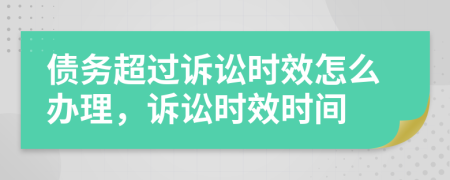 债务超过诉讼时效怎么办理，诉讼时效时间